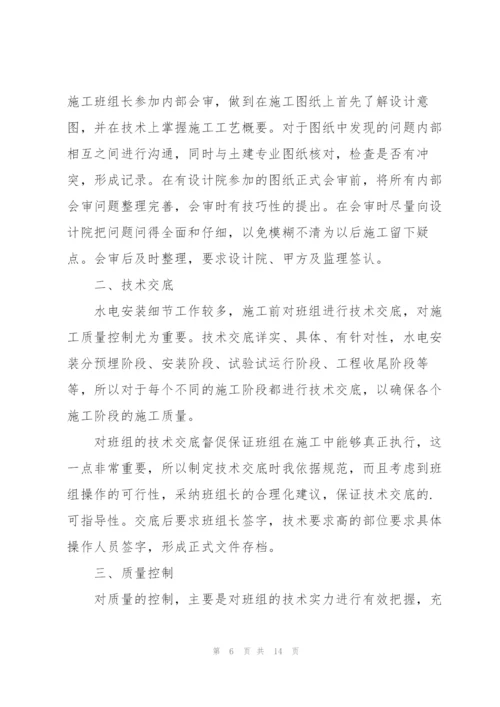 施工班组长参加内部会审，做到在施工图纸上首先了解设计意图，并在技术上掌握施工工艺概要。对于图纸中发现的问题内部相互之间进行沟通，同时与土建专业图纸核对，检查是否有冲突，形成记录。在有设计院参加的图纸正式会审前，将所有内部会审问题整理完善，会审时有技巧性的提出。在会审时尽量向设计院把问题问得全面和仔细，以免模糊不清为以后施工留下疑点。会审后及时整理，要求设计院、甲方及监理签认。

二、技术交底

水电安装细节工作较多，施工前对班组进行技术交底，对施工质量控制尤为重要。技术交底详实、具体、有针对性，水电安装分预埋阶段、安装阶段、试验试运行阶段、工程收尾阶段等等，所以对于每个不同的施工阶段都进行技术交底，以确保各个施工阶段的施工质量。

对班组的技术交底督促保证班组在施工中能够真正执行，这一点非常重要，所以制定技术交底时我依据规范，而且考虑到班组操作的可行性，采纳班组长的合理化建议，保证技术交底的.可指导性。交底后要求班组长签字，技术要求高的部位要求具体操作人员签字，形成正式文件存档。

三、质量控制

对质量的控制，主要是对班组的技术实力进行有效把握，充

第 6 页 共 14 页